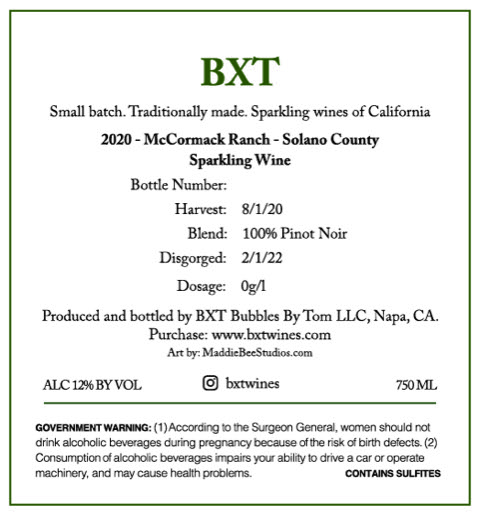 BXT

Small batch. Traditionally made. Sparkling wines of California

2020 - McCormack Ranch - Solano County
Sparkling Wine

Bottle Number:
Harvest: 8/1/20
Blend: 100% Pinot Noir
Disgorged: 2/1/22
Dosage: 0g/l

Produced and bottled by BXT Bubbles By Tom LLC, Napa, CA.
Purchase: www.bxtwines.com
Art by: MaddieBeeStudios.com

ALC 12% BY VOL bxtwines 750 ML

GOVERNMENT WARNING: (1) According to the Surgeon General, women should not drink alcoholic beverages during pregnancy because of the risk of birth defects. (2) Consumption of alcoholic beverages impairs your ability to drive a car or operate machinery, and may cause health problems. CONTAINS SULFITES